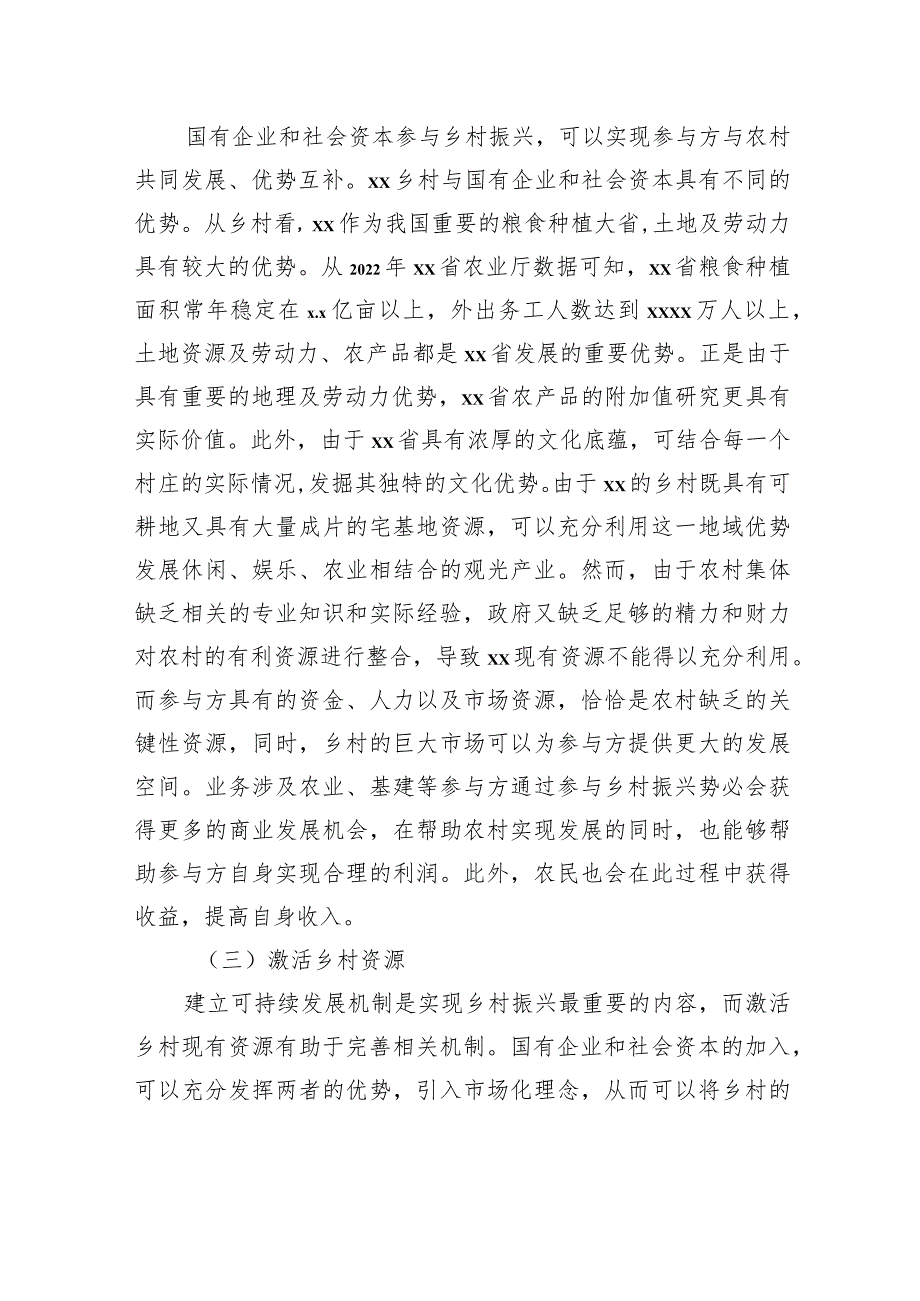 国有企业和社会资本参与乡村振兴，可以实现参与方与农村共同发展、优势互补。xx乡村与国有企业和社会资本具有不同的优势。从乡村看，xx作为我国重要的粮食种植大省，土地及劳动力具有较大的优势。从2022年xx省农业厅数据可知，xx省粮食种植面积常年稳定在x.x亿亩以上，外出务工人数达到xxxx万人以上，土地资源及劳动力、农产品都是xx省发展的重要优势。正是由于具有重要的地理及劳动力优势，xx省农产品的附加值研究更具有实际价值。此外，由于xx省具有浓厚的文化底蕴，可结合每一个村庄的实际情况，发掘其独特的文化优势。由于xx的乡村既具有可耕地又具有大量成片的宅基地资源，可以充分利用这一地域优势发展休闲、娱乐、农业相结合的观光产业。然而，由于农村集体缺乏相关的专业知识和实际经验，政府又缺乏足够的精力和财力对农村的有利资源进行整合，导致xx现有资源不能得以充分利用。而参与方具有的资金、人力以及市场资源，恰恰是农村缺乏的关键性资源，同时，乡村的巨大市场可以为参与方提供更大的发展空间。业务涉及农业、基建等参与方通过参与乡村振兴势必会获得更多的商业发展机会，在帮助农村实现发展的同时，也能够帮助参与方自身实现合理的利润。此外，农民也会在此过程中获得收益，提高自身收入。

（三）激活乡村资源

建立可持续发展机制是实现乡村振兴最重要的内容，而激活乡村现有资源有助于完善相关机制。国有企业和社会资本的加入，可以充分发挥两者的优势，引入市场化理念，从而可以将乡村的